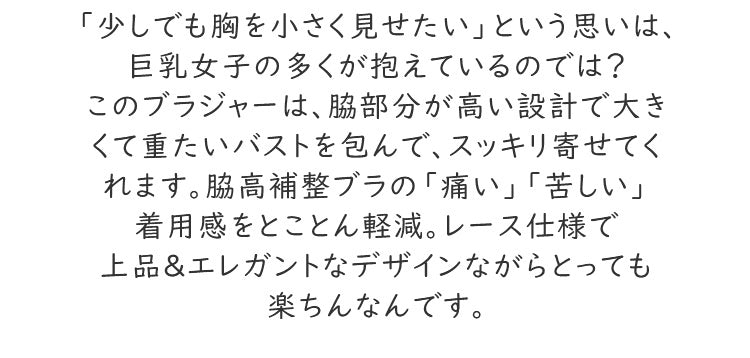 「少しでも胸を小さく見せたい」という思いは、巨乳女子の多くが抱えているのでは？このブラジャーは、脇部分が高い設計で大きくて重たいバストを包んで、スッキリ寄せてくれます。脇高補整ブラの「痛い」「苦しい」着用感をとことん軽減。レース仕様で上品＆エレガントなデザインながらとっても楽ちんなんです。